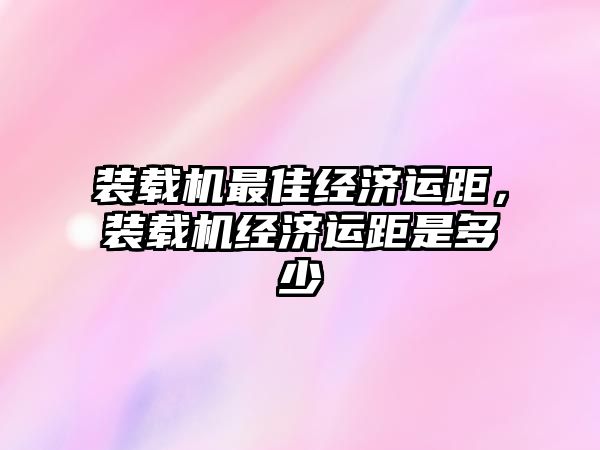 装载机最佳经济运距，装载机经济运距是多少